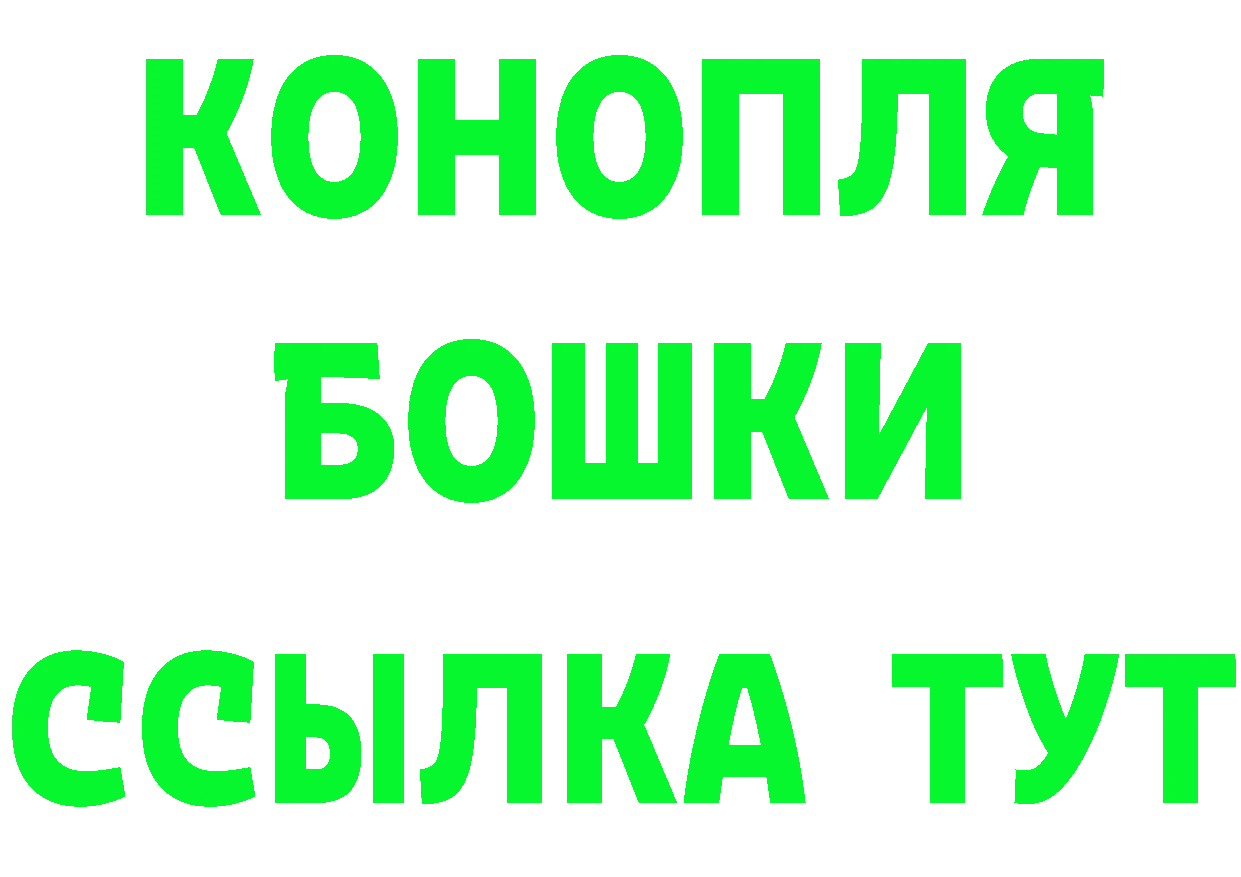 КОНОПЛЯ
БОШКИ
ССЫЛКА ТУТ